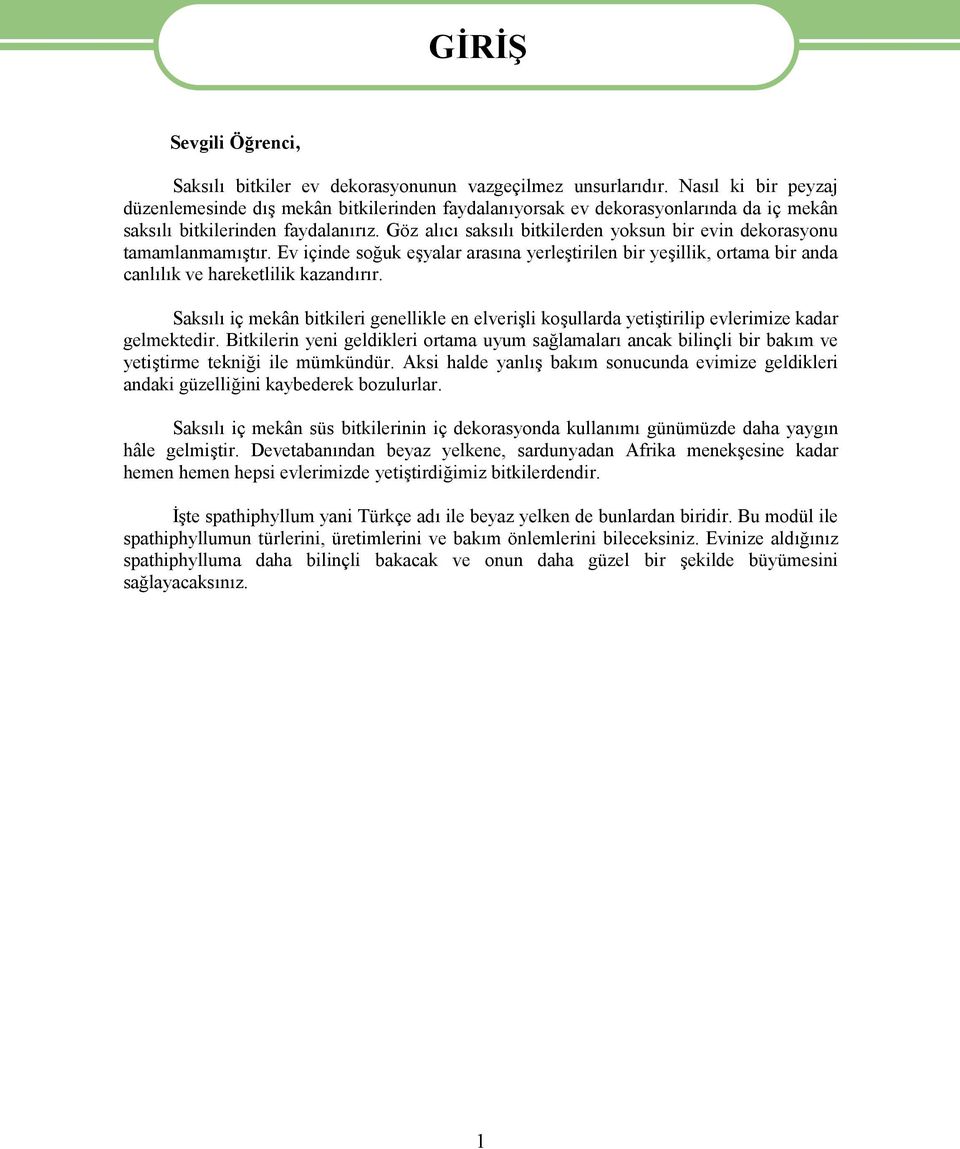 GİRİŞ

Sevgili Öğrenci,

Saksılı bitkiler ev dekorasyonunun vazgeçilmez unsurlarıdır. Nasıl ki bir peyzaj düzenlemesinde dış mekân bitkilerinden faydalanıyorsak ev dekorasyonlarında da iç mekân saksılı bitkilerinden faydalanırız. Göz alıcı saksılı bitkilerden yoksun bir evin dekorasyonu tamamlanmamıştır. Ev içinde soğuk eşyalar arasına yerleştirilen bir yeşillik, ortama bir anda canlılık ve hareketlilik kazandırır.

Saksılı iç mekân bitkileri genellikle en elverişli koşullarda yetiştirilip evlerimize kadar gelmektedir. Bitkilerin yeni geldikleri ortama uyum sağlamaları ancak bilinçli bir bakım ve yetiştirme tekniği ile mümkündür. Aksi halde yanlış bakım sonucunda evimize geldikleri andaki güzelliğini kaybederek bozulurlar.

Saksılı iç mekân süs bitkilerinin iç dekorasyonda kullanımı günümüzde daha yaygın hâle gelmiştir. Devetabanından beyaz yelkene, sardunyadan Afrika menekşesine kadar hemen hemen hepsi evlerimizde yetiştirdiğimiz bitkilerdendir.

İşte spathiphyllum yani Türkçe adı ile beyaz yelken de bunlardan biridir. Bu modül ile spathiphyllumun türlerini, üretimlerini ve bakım önlemlerini bileceksiniz. Evinize aldığınız spathiphylluma daha bilinçli bakacak ve onun daha güzel bir şekilde büyümesini sağlayacaksınız.

1